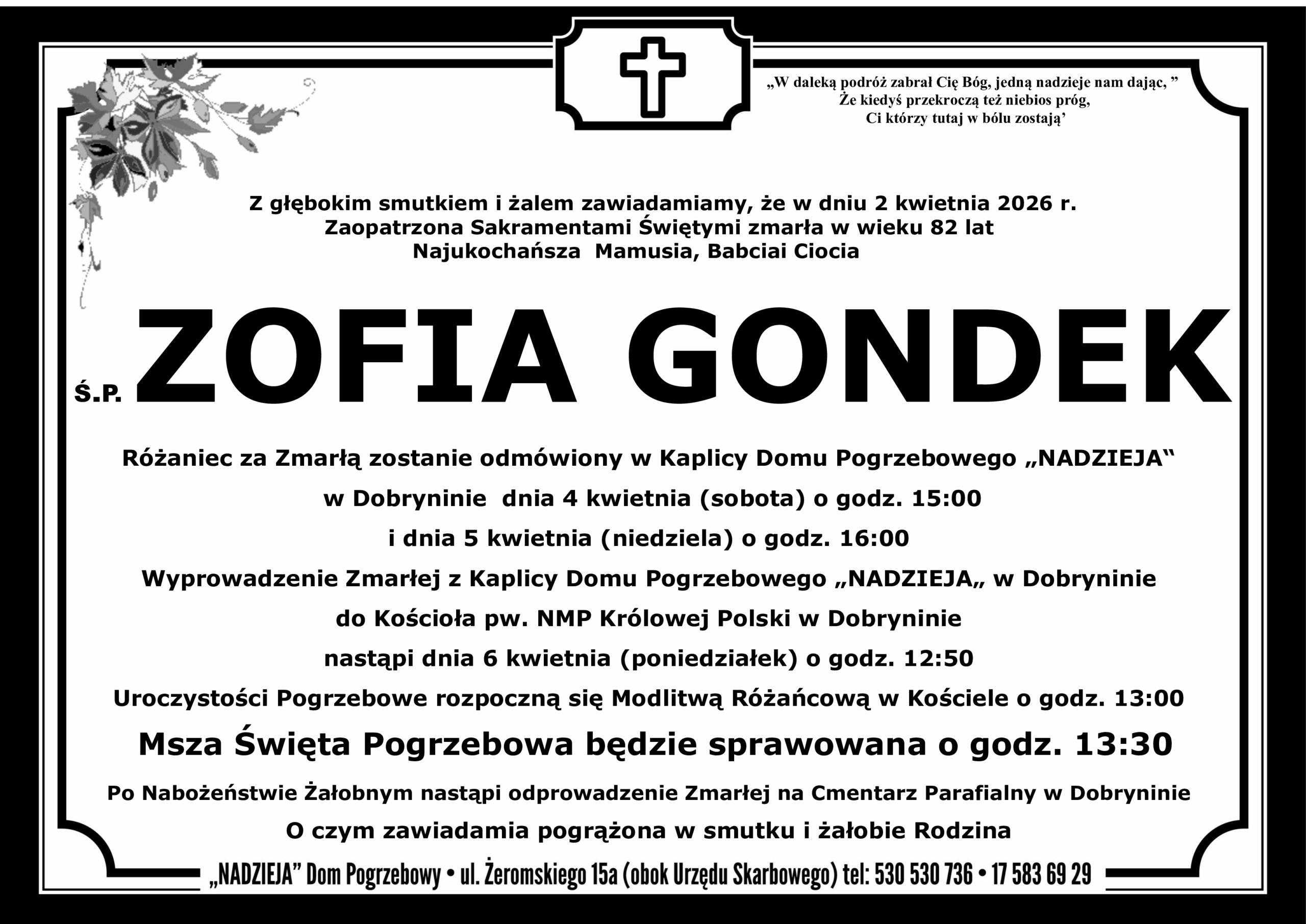 „W daleką podróż zabrał Cię Bóg, jedną nadzieje nam dając, ”
Że kiedyś przekroczą też niebios próg,
Ci którzy tutaj w bólu zostają’

Z głębokim smutkiem i żalem zawiadamiamy, że w dniu 2 kwietnia 2026 r.
Zaopatrzona Sakramentami Świętymi zmarła w wieku 82 lat
Najukochańsza Mamusia, Babciai Ciocia

Ś.P. ZOFIA GONDEK

Różaniec za Zmarłą zostanie odmówiony w Kaplicy Domu Pogrzebowego „NADZIEJA“
w Dobryninie dnia 4 kwietnia (sobota) o godz. 15:00
i dnia 5 kwietnia (niedziela) o godz. 16:00
Wyprowadzenie Zmarłej z Kaplicy Domu Pogrzebowego „NADZIEJA„ w Dobryninie
do Kościoła pw. NMP Królowej Polski w Dobryninie
nastąpi dnia 6 kwietnia (poniedziałek) o godz. 12:50
Uroczystości Pogrzebowe rozpoczną się Modlitwą Różańcową w Kościele o godz. 13:00
Msza Święta Pogrzebowa będzie sprawowana o godz. 13:30
Po Nabożeństwie Żałobnym nastąpi odprowadzenie Zmarłej na Cmentarz Parafialny w Dobryninie
O czym zawiadamia pogrążona w smutku i żałobie Rodzina

„NADZIEJA” Dom Pogrzebowy • ul. Żeromskiego 15a (obok Urzędu Skarbowego) tel: 530 530 736 • 17 583 69 29